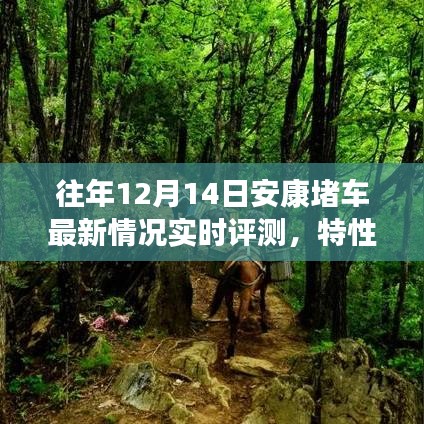 往年12月14日安康堵车最新情况实时评测，特性